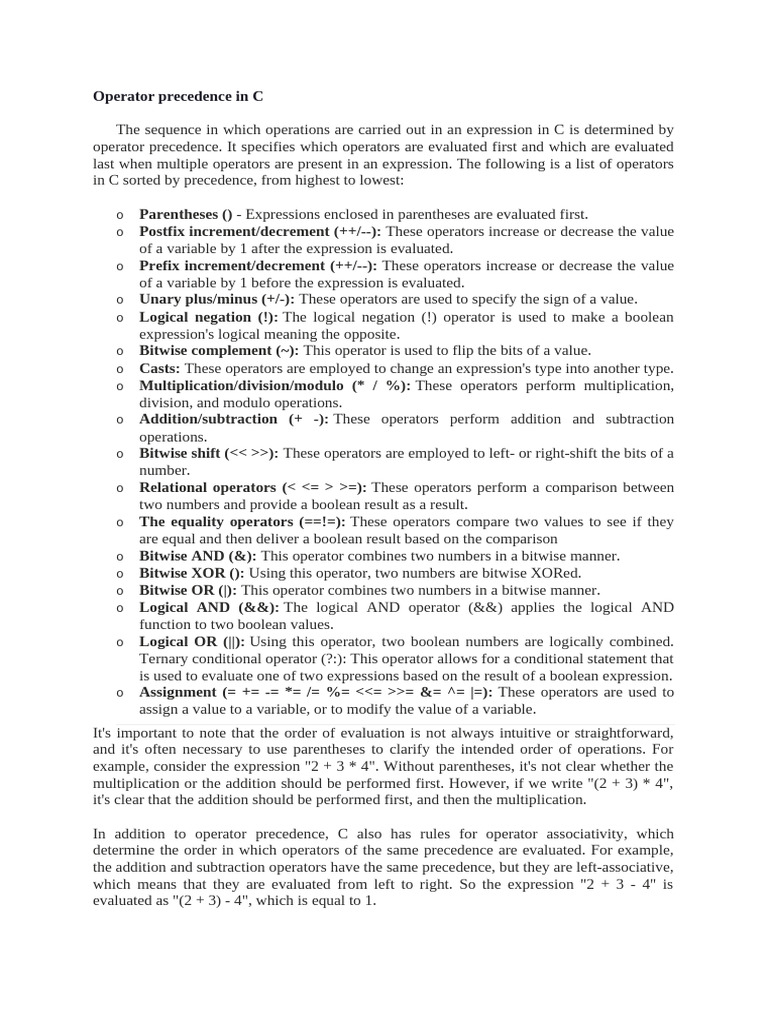 Operator precedence in C

The sequence in which operations are carried out in an expression in C is determined by operator precedence. It specifies which operators are evaluated first and which are evaluated last when multiple operators are present in an expression. The following is a list of operators in C sorted by precedence, from highest to lowest:

o Parentheses () - Expressions enclosed in parentheses are evaluated first.
o Postfix increment/decrement (++/--): These operators increase or decrease the value of a variable by 1 after the expression is evaluated.
o Prefix increment/decrement (++/--): These operators increase or decrease the value of a variable by 1 before the expression is evaluated.
o Unary plus/minus (+/-): These operators are used to specify the sign of a value.
o Logical negation (!): The logical negation (!) operator is used to make a boolean expression's logical meaning the opposite.
o Bitwise complement (~): This operator is used to flip the bits of a value.
o Casts: These operators are employed to change an expression's type into another type.
o Multiplication/division/modulo (* / %): These operators perform multiplication, division, and modulo operations.
o Addition/subtraction (+ -): These operators perform addition and subtraction operations.
o Bitwise shift (<< >>): These operators are employed to left- or right-shift the bits of a number.
o Relational operators (< <= > >=): These operators perform a comparison between two numbers and provide a boolean result as a result.
o The equality operators (==!=): These operators compare two values to see if they are equal and then deliver a boolean result based on the comparison
o Bitwise AND (&): This operator combines two numbers in a bitwise manner.
o Bitwise XOR (): Using this operator, two numbers are bitwise XORed.
o Bitwise OR (|): This operator combines two numbers in a bitwise manner.
o Logical AND (&&): The logical AND operator (&&) applies the logical AND function to two boolean values.
o Logical OR (||): Using this operator, two boolean numbers are logically combined. Ternary conditional operator (?:): This operator allows for a conditional statement that is used to evaluate one of two expressions based on the result of a boolean expression.
o Assignment (= += -= *= /= %= <<= >>= &= ^= |=): These operators are used to assign a value to a variable, or to modify the value of a variable.

It's important to note that the order of evaluation is not always intuitive or straightforward, and it's often necessary to use parentheses to clarify the intended order of operations. For example, consider the expression "2 + 3 * 4". Without parentheses, it's not clear whether the multiplication or the addition should be performed first. However, if we write "(2 + 3) * 4", it's clear that the addition should be performed first, and then the multiplication.

In addition to operator precedence, C also has rules for operator associativity, which determine the order in which operators of the same precedence are evaluated. For example, the addition and subtraction operators have the same precedence, but they are left-associative, which means that they are evaluated from left to right. So the expression "2 + 3 - 4" is evaluated as "(2 + 3) - 4", which is equal to 1.